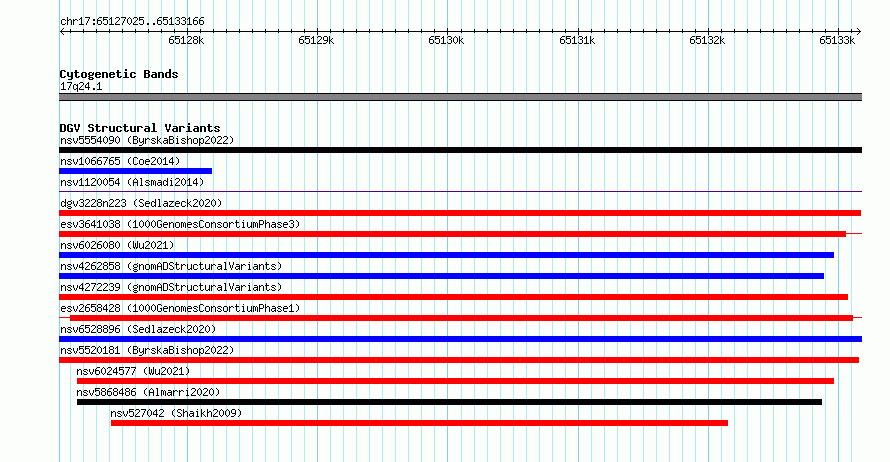 chr17:65127025..65133166

65128k 65129k 65130k 65131k 65132k 65133k

Cytogenetic Bands
17q24.1

DGV Structural Variants
nsv5554090 (ByrskaBishop2022)
nsv1066765 (Coe2014)
nsv1120054 (Alsmadi2014)
dgv3228n223 (Sedlazeck2020)
esv3641038 (1000GenomesConsortiumPhase3)
nsv6026080 (Wu2021)
nsv4262858 (gnomADStructuralVariants)
nsv4272239 (gnomADStructuralVariants)
esv2658428 (1000GenomesConsortiumPhase1)
nsv6528896 (Sedlazeck2020)
nsv5520181 (ByrskaBishop2022)
nsv6024577 (Wu2021)
nsv5868486 (Almarri2020)
nsv527042 (Shaikh2009)